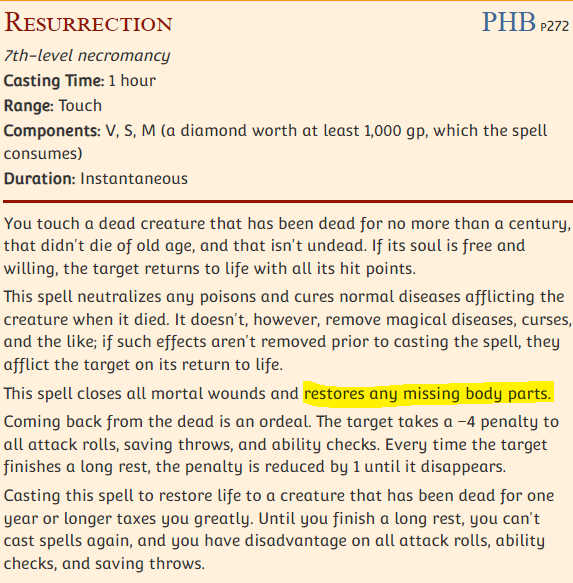 RESURRECTION PHB P272

7th-level necromancy

Casting Time: 1 hour

Range: Touch

Components: V, S, M (a diamond worth at least 1,000 gp, which the spell consumes)

Duration: Instantaneous

You touch a dead creature that has been dead for no more than a century, that didn't die of old age, and that isn't undead. If its soul is free and willing, the target returns to life with all its hit points.

This spell neutralizes any poisons and cures normal diseases afflicting the creature when it died. It doesn't, however, remove magical diseases, curses, and the like; if such effects aren't removed prior to casting the spell, they afflict the target on its return to life.

This spell closes all mortal wounds and restores any missing body parts.

Coming back from the dead is an ordeal. The target takes a −4 penalty to all attack rolls, saving throws, and ability checks. Every time the target finishes a long rest, the penalty is reduced by 1 until it disappears.

Casting this spell to restore life to a creature that has been dead for one year or longer taxes you greatly. Until you finish a long rest, you can't cast spells again, and you have disadvantage on all attack rolls, ability checks, and saving throws.